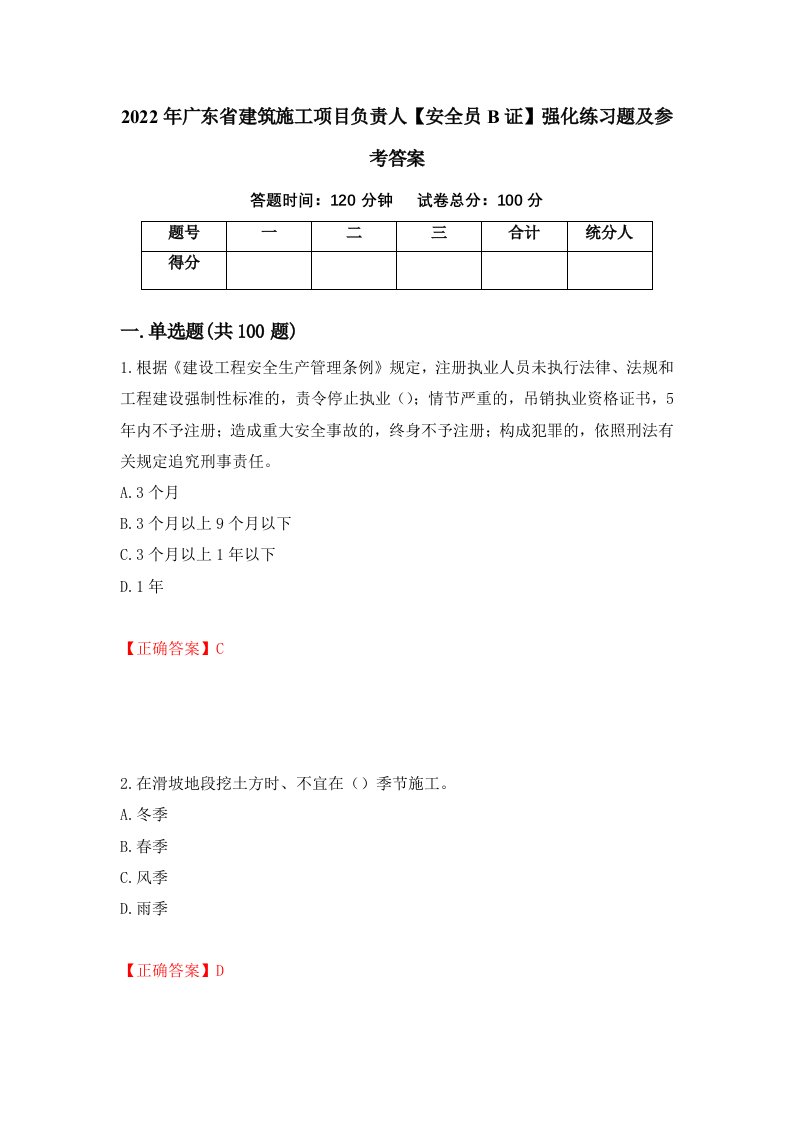 2022年广东省建筑施工项目负责人【安全员B证】强化练习题及参考答案

答题时间：120分钟　试卷总分：100分

| 题号 | 一 | 二 | 三 | 合计 | 统分人 |
|---|---|---|---|---|---|
| 得分 |  |  |  |  |  |

一.单选题(共100题)

1.根据《建设工程安全生产管理条例》规定，注册执业人员未执行法律、法规和工程建设强制性标准的，责令停止执业（）；情节严重的，吊销执业资格证书，5年内不予注册；造成重大安全事故的，终身不予注册；构成犯罪的，依照刑法有关规定追究刑事责任。
A.3个月
B.3个月以上9个月以下
C.3个月以上1年以下
D.1年

【正确答案】C

2.在滑坡地段挖土方时、不宜在（）季节施工。
A.冬季
B.春季
C.风季
D.雨季

【正确答案】D